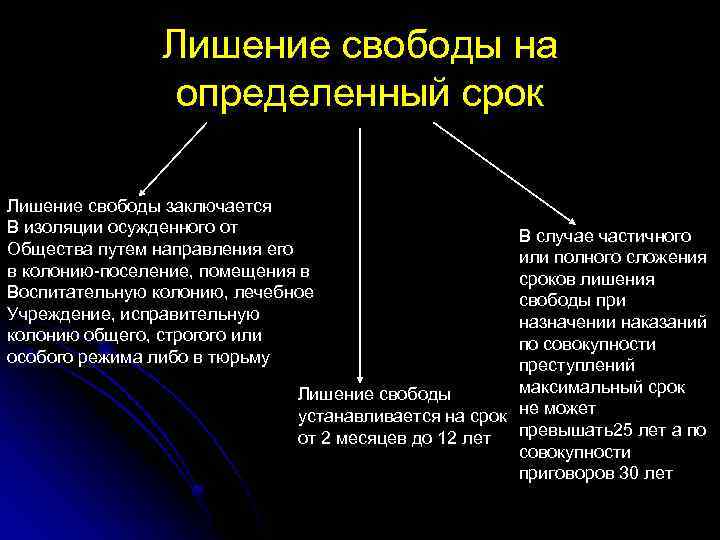 Лишение свободы на определенный срок

Лишение свободы заключается В изоляции осужденного от Общества путем направления его в колонию-поселение, помещения в Воспитательную колонию, лечебное Учреждение, исправительную колонию общего, строгого или особого режима либо в тюрьму

Лишение свободы устанавливается на срок от 2 месяцев до 12 лет

В случае частичного или полного сложения сроков лишения свободы при назначении наказаний по совокупности преступлений максимальный срок не может превышать25 лет а по совокупности приговоров 30 лет